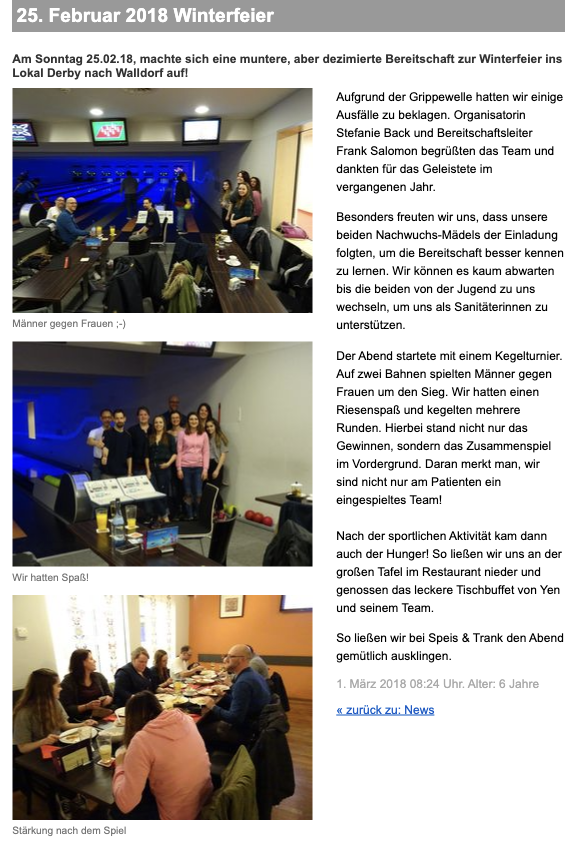 25. Februar 2018 Winterfeier

Am Sonntag 25.02.18, machte sich eine muntere, aber dezimierte Bereitschaft zur Winterfeier ins Lokal Derby nach Walldorf auf!

Männer gegen Frauen ;-)

Wir hatten Spaß!

Stärkung nach dem Spiel

Aufgrund der Grippewelle hatten wir einige Ausfälle zu beklagen. Organisatorin Stefanie Back und Bereitschaftsleiter Frank Salomon begrüßten das Team und dankten für das Geleistete im vergangenen Jahr.

Besonders freuten wir uns, dass unsere beiden Nachwuchs-Mädels der Einladung folgten, um die Bereitschaft besser kennen zu lernen. Wir können es kaum abwarten bis die beiden von der Jugend zu uns wechseln, um uns als Sanitäterinnen zu unterstützen.

Der Abend startete mit einem Kegelturnier. Auf zwei Bahnen spielten Männer gegen Frauen um den Sieg. Wir hatten einen Riesenspaß und kegelten mehrere Runden. Hierbei stand nicht nur das Gewinnen, sondern das Zusammenspiel im Vordergrund. Daran merkt man, wir sind nicht nur am Patienten ein eingespieltes Team!

Nach der sportlichen Aktivität kam dann auch der Hunger! So ließen wir uns an der großen Tafel im Restaurant nieder und genossen das leckere Tischbuffet von Yen und seinem Team.

So ließen wir bei Speis & Trank den Abend gemütlich ausklingen.

1. März 2018 08:24 Uhr. Alter: 6 Jahre

« zurück zu: News